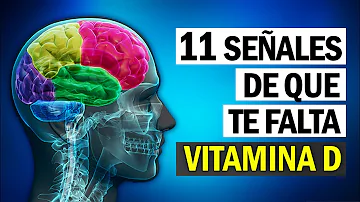 11 SEÑALES
DE QUE
TE FALTA
VITAMINA D